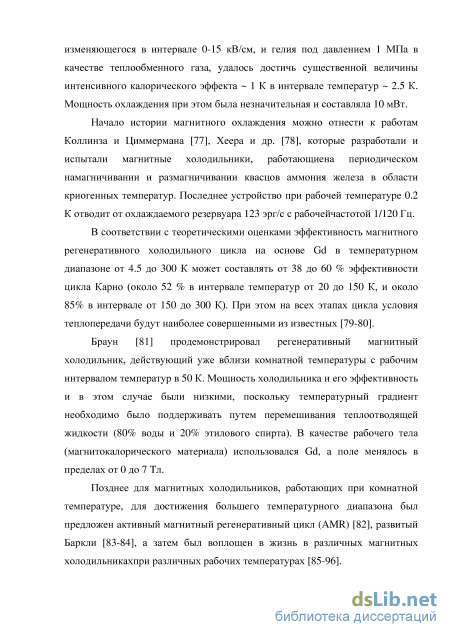 изменяющегося в интервале 0-15 кВ/см, и гелия под давлением 1 МПа в качестве теплообменного газа, удалось достичь существенной величины интенсивного калорического эффекта ~ 1 К в интервале температур ~ 2.5 К. Мощность охлаждения при этом была незначительная и составляла 10 мВт.

Начало истории магнитного охлаждения можно отнести к работам Коллинза и Циммермана [77], Хеера и др. [78], которые разработали и испытали магнитные холодильники, работающиена периодическом намагничивании и размагничивании квасцов аммония железа в области криогенных температур. Последнее устройство при рабочей температуре 0.2 К отводит от охлаждаемого резервуара 123 эрг/с с рабочейчастотой 1/120 Гц.

В соответствии с теоретическими оценками эффективность магнитного регенеративного холодильного цикла на основе Gd в температурном диапазоне от 4.5 до 300 К может составлять от 38 до 60 % эффективности цикла Карно (около 52 % в интервале температур от 20 до 150 К, и около 85% в интервале от 150 до 300 К). При этом на всех этапах цикла условия теплопередачи будут наиболее совершенными из известных [79-80].

Браун [81] продемонстрировал регенеративный магнитный холодильник, действующий уже вблизи комнатной температуры с рабочим интервалом температур в 50 К. Мощность холодильника и его эффективность и в этом случае были низкими, поскольку температурный градиент необходимо было поддерживать путем перемешивания теплоотводящей жидкости (80% воды и 20% этилового спирта). В качестве рабочего тела (магнитокалорического материала) использовался Gd, а поле менялось в пределах от 0 до 7 Тл.

Позднее для магнитных холодильников, работающих при комнатной температуре, для достижения большего температурного диапазона был предложен активный магнитный регенеративный цикл (AMR) [82], развитый Баркли [83-84], а затем был воплощен в жизнь в различных магнитных холодильникахпри различных рабочих температурах [85-96].

dsLib.net
библиотека диссертаций